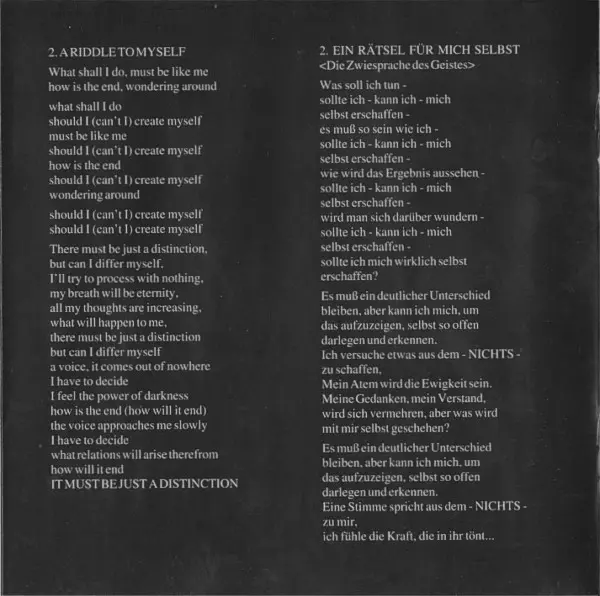 2. A RIDDLE TO MYSELF

What shall I do, must be like me
how is the end, wondering around

what shall I do
should I (can't I) create myself
must be like me
should I (can't I) create myself
how is the end
should I (can't I) create myself
wondering around

should I (can't I) create myself
should I (can't I) create myself

There must be just a distinction,
but can I differ myself.
I'll try to process with nothing,
my breath will be eternity,
all my thoughts are increasing,
what will happen to me,
there must be just a distinction
but can I differ myself
a voice, it comes out of nowhere
I have to decide
I feel the power of darkness
how is the end (how will it end)
the voice approaches me slowly
I have to decide
what relations will arise therefrom
how will it end
IT MUST BE JUST A DISTINCTION

2. EIN RÄTSEL FÜR MICH SELBST
<Die Zwiesprache des Geistes>

Was soll ich tun -
sollte ich - kann ich - mich
selbst erschaffen -
es muß so sein wie ich -
sollte ich - kann ich - mich
selbst erschaffen -
wie wird das Ergebnis aussehen -
sollte ich - kann ich - mich
selbst erschaffen -
wird man sich darüber wundern -
sollte ich - kann ich - mich
selbst erschaffen -
sollte ich mich wirklich selbst
erschaffen?

Es muß ein deutlicher Unterschied
bleiben, aber kann ich mich, um
das aufzuzeigen, selbst so offen
darlegen und erkennen.
Ich versuche etwas aus dem - NICHTS -
zu schaffen,
Mein Atem wird die Ewigkeit sein.
Meine Gedanken, mein Verstand,
wird sich vermehren, aber was wird
mit mir selbst geschehen?

Es muß ein deutlicher Unterschied
bleiben, aber kann ich mich, um
das aufzuzeigen, selbst so offen
darlegen und erkennen.
Eine Stimme spricht aus dem - NICHTS -
zu mir,
ich fühle die Kraft, die in ihr tönt...